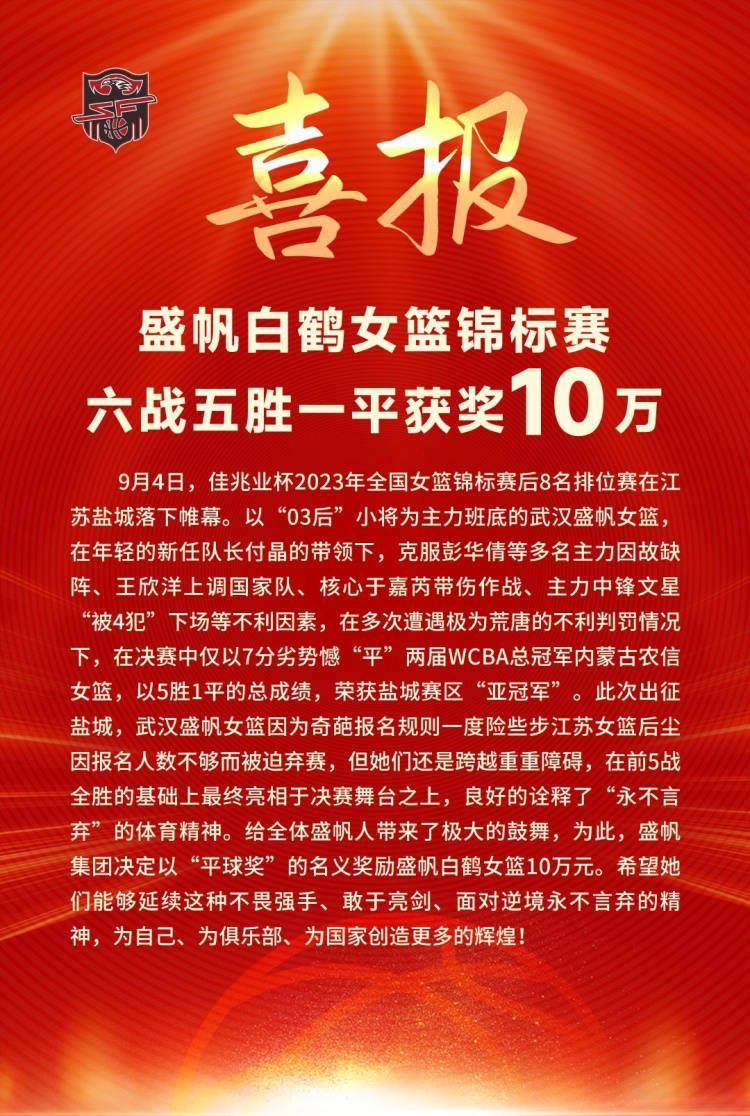 喜报

盛帆白鹤女篮锦标赛
六战五胜一平获奖10万

9月4日，佳兆业杯2023年全国女篮锦标赛后8名排位赛在江苏盐城落下帷幕。以“03后”小将为主力班底的武汉盛帆女篮，在年轻的新任队长付晶的带领下，克服彭华倩等多名主力因故缺阵、王欣洋上调国家队、核心于嘉芮带伤作战、主力中锋文星“被4犯”下场等不利因素，在多次遭遇极为荒唐的不利判罚情况下，在决赛中仅以7分劣势憾“平”两届WCBA总冠军内蒙古农信女篮，以5胜1平的总成绩，荣获盐城赛区“亚冠军”。此次出征盐城，武汉盛帆女篮因为奇葩报名规则一度险些步江苏女篮后尘因报名人数不够而被迫弃赛，但她们还是跨越重重障碍，在前5战全胜的基础上最终亮相于决赛舞台之上，良好的诠释了“永不言弃”的体育精神。给全体盛帆人带来了极大的鼓舞，为此，盛帆集团决定以“平球奖”的名义奖励盛帆白鹤女篮10万元。希望她们能够延续这种不畏强手、敢于亮剑、面对逆境永不言弃的精神，为自己、为俱乐部、为国家创造更多的辉煌！